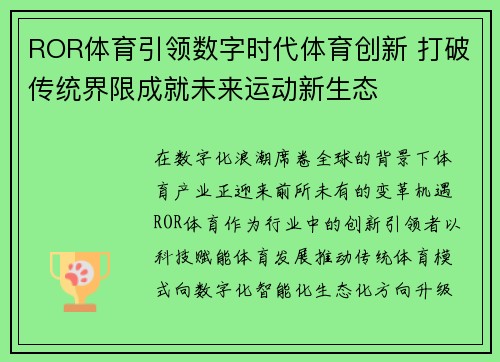 ROR体育引领数字时代体育创新 打破传统界限成就未来运动新生态

在数字化浪潮席卷全球的背景下体育产业正迎来前所未有的变革机遇ROR体育作为行业中的创新引领者以科技赋能体育发展推动传统体育模式向数字化智能化生态化方向升级